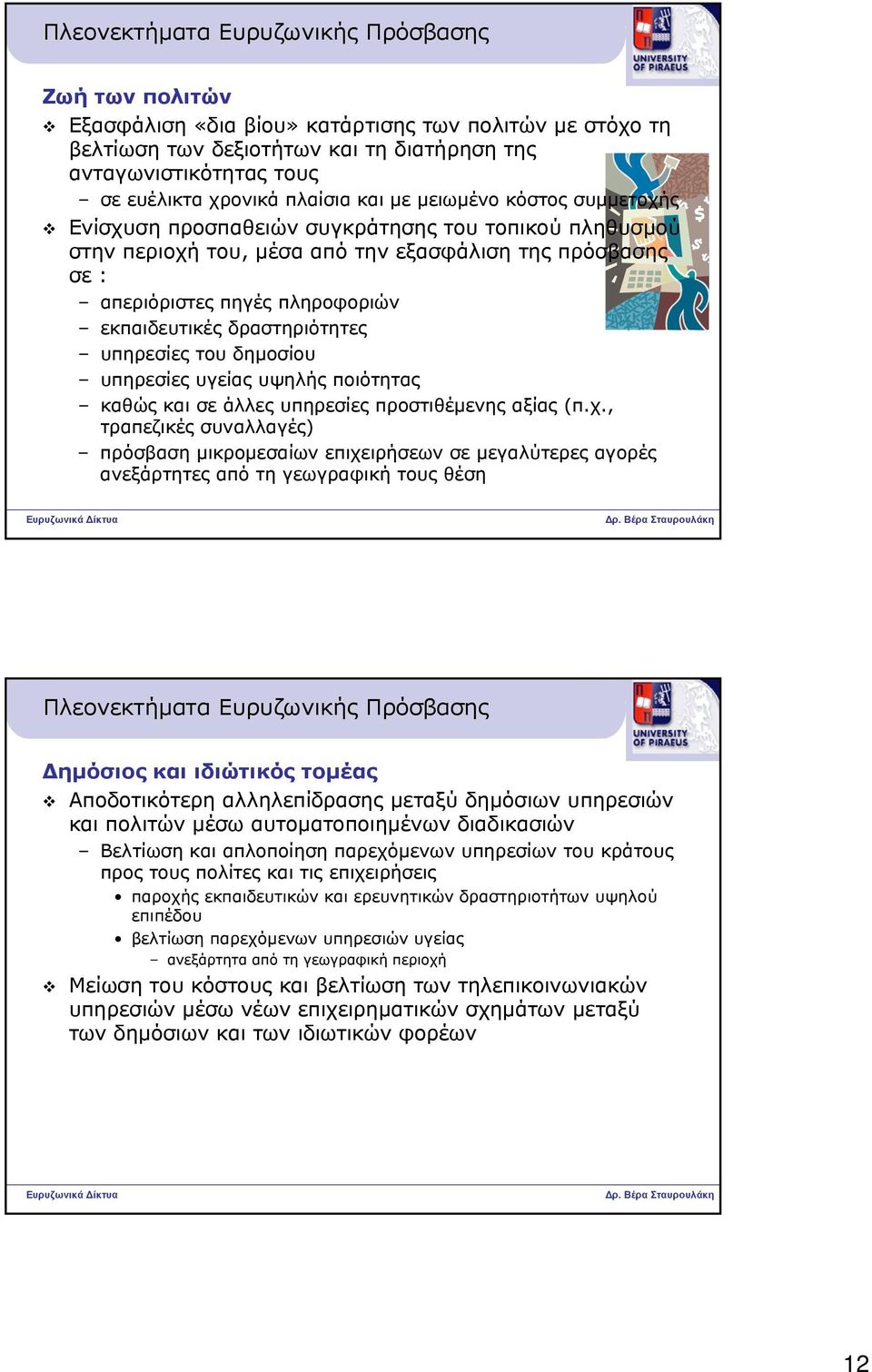 Πλεονεκτήματα Ευρυζωνικής Πρόσβασης

UNIVERSITY OF PIRAEUS

Ζωή των πολιτών

❖ Εξασφάλιση «δια βίου» κατάρτισης των πολιτών με στόχο τη βελτίωση των δεξιοτήτων και τη διατήρηση της ανταγωνιστικότητας τους
– σε ευέλικτα χρονικά πλαίσια και με μειωμένο κόστος συμμετοχής

❖ Ενίσχυση προσπαθειών συγκράτησης του τοπικού πληθυσμού στην περιοχή του, μέσα από την εξασφάλιση της πρόσβασης σε :
– απεριόριστες πηγές πληροφοριών
– εκπαιδευτικές δραστηριότητες
– υπηρεσίες του δημοσίου
– υπηρεσίες υγείας υψηλής ποιότητας
– καθώς και σε άλλες υπηρεσίες προστιθέμενης αξίας (π.χ., τραπεζικές συναλλαγές)
– πρόσβαση μικρομεσαίων επιχειρήσεων σε μεγαλύτερες αγορές ανεξάρτητες από τη γεωγραφική τους θέση

Ευρυζωνικά Δίκτυα

Δρ. Βέρα Σταυρουλάκη

Πλεονεκτήματα Ευρυζωνικής Πρόσβασης

UNIVERSITY OF PIRAEUS

Δημόσιος και ιδιώτικός τομέας

❖ Αποδοτικότερη αλληλεπίδρασης μεταξύ δημόσιων υπηρεσιών και πολιτών μέσω αυτοματοποιημένων διαδικασιών
– Βελτίωση και απλοποίηση παρεχόμενων υπηρεσίων του κράτους προς τους πολίτες και τις επιχειρήσεις
• παροχής εκπαιδευτικών και ερευνητικών δραστηριοτήτων υψηλού επιπέδου
• βελτίωση παρεχόμενων υπηρεσιών υγείας
– ανεξάρτητα από τη γεωγραφική περιοχή

❖ Μείωση του κόστους και βελτίωση των τηλεπικοινωνιακών υπηρεσιών μέσω νέων επιχειρηματικών σχημάτων μεταξύ των δημόσιων και των ιδιωτικών φορέων

Ευρυζωνικά Δίκτυα

Δρ. Βέρα Σταυρουλάκη

12